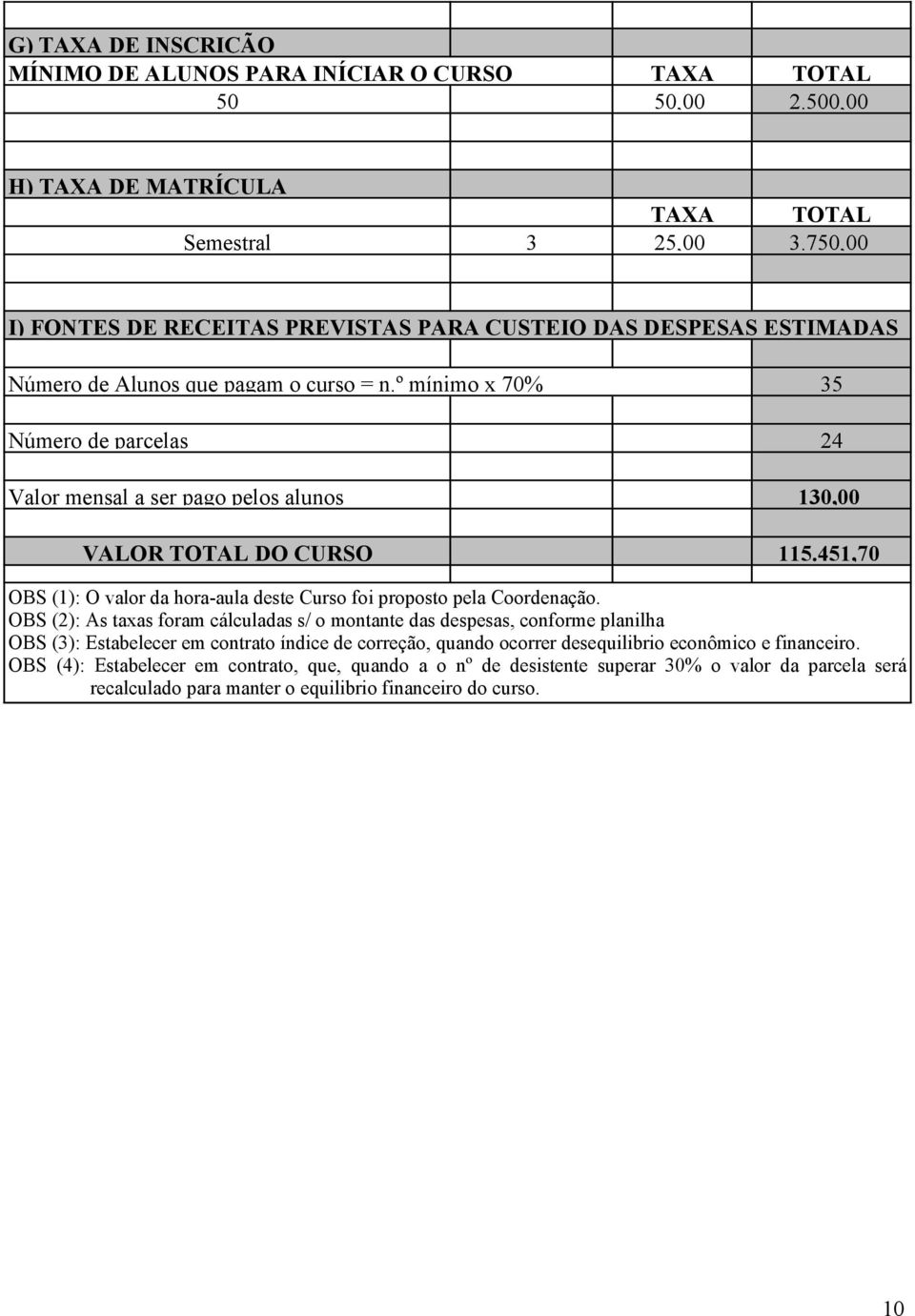 G) TAXA DE INSCRIÇÃO

| MÍNIMO DE ALUNOS PARA INÍCIAR O CURSO | TAXA | TOTAL |
|---|---|---|
| 50 | 50,00 | 2.500,00 |

H) TAXA DE MATRÍCULA

| | | TAXA | TOTAL |
|---|---|---|---|
| Semestral | 3 | 25,00 | 3.750,00 |

I) FONTES DE RECEITAS PREVISTAS PARA CUSTEIO DAS DESPESAS ESTIMADAS

| | |
|---|---|
| Número de Alunos que pagam o curso = n.º mínimo x 70% | 35 |
| Número de parcelas | 24 |
| Valor mensal a ser pago pelos alunos | 130,00 |
| VALOR TOTAL DO CURSO | 115.451,70 |

OBS (1): O valor da hora-aula deste Curso foi proposto pela Coordenação.
OBS (2): As taxas foram cálculadas s/ o montante das despesas, conforme planilha
OBS (3): Estabelecer em contrato índice de correção, quando ocorrer desequilibrio econômico e financeiro.
OBS (4): Estabelecer em contrato, que, quando a o nº de desistente superar 30% o valor da parcela será recalculado para manter o equilibrio financeiro do curso.

10